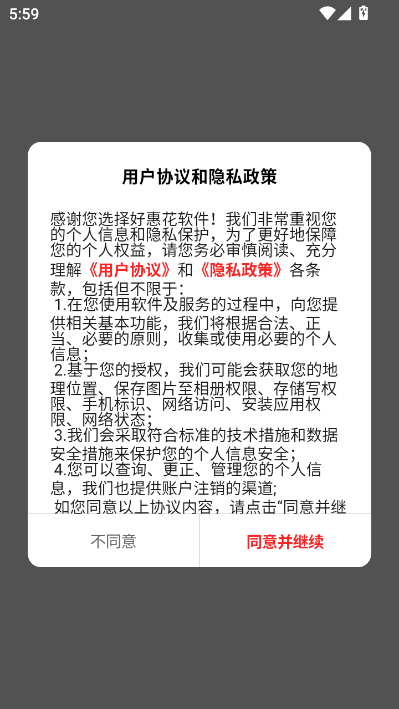 5:59

用户协议和隐私政策

感谢您选择好惠花软件！我们非常重视您的个人信息和隐私保护，为了更好地保障您的个人权益，请您务必审慎阅读、充分理解《用户协议》和《隐私政策》各条款，包括但不限于：
1.在您使用软件及服务的过程中，向您提供相关基本功能，我们将根据合法、正当、必要的原则，收集或使用必要的个人信息；
2.基于您的授权，我们可能会获取您的地理位置、保存图片至相册权限、存储写权限、手机标识、网络访问、安装应用权限、网络状态；
3.我们会采取符合标准的技术措施和数据安全措施来保护您的个人信息安全；
4.您可以查询、更正、管理您的个人信息，我们也提供账户注销的渠道;
如您同意以上协议内容，请点击“同意并继

不同意

同意并继续